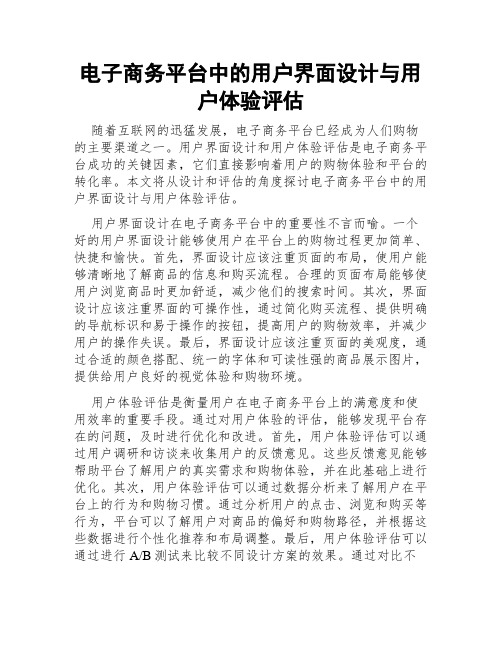 电子商务平台中的用户界面设计与用户体验评估

随着互联网的迅猛发展，电子商务平台已经成为人们购物的主要渠道之一。用户界面设计和用户体验评估是电子商务平台成功的关键因素，它们直接影响着用户的购物体验和平台的转化率。本文将从设计和评估的角度探讨电子商务平台中的用户界面设计与用户体验评估。

用户界面设计在电子商务平台中的重要性不言而喻。一个好的用户界面设计能够使用户在平台上的购物过程更加简单、快捷和愉快。首先，界面设计应该注重页面的布局，使用户能够清晰地了解商品的信息和购买流程。合理的页面布局能够使用户浏览商品时更加舒适，减少他们的搜索时间。其次，界面设计应该注重界面的可操作性，通过简化购买流程、提供明确的导航标识和易于操作的按钮，提高用户的购物效率，并减少用户的操作失误。最后，界面设计应该注重页面的美观度，通过合适的颜色搭配、统一的字体和可读性强的商品展示图片，提供给用户良好的视觉体验和购物环境。

用户体验评估是衡量用户在电子商务平台上的满意度和使用效率的重要手段。通过对用户体验的评估，能够发现平台存在的问题，及时进行优化和改进。首先，用户体验评估可以通过用户调研和访谈来收集用户的反馈意见。这些反馈意见能够帮助平台了解用户的真实需求和购物体验，并在此基础上进行优化。其次，用户体验评估可以通过数据分析来了解用户在平台上的行为和购物习惯。通过分析用户的点击、浏览和购买等行为，平台可以了解用户对商品的偏好和购物路径，并根据这些数据进行个性化推荐和布局调整。最后，用户体验评估可以通过进行 A/B 测试来比较不同设计方案的效果。通过对比不